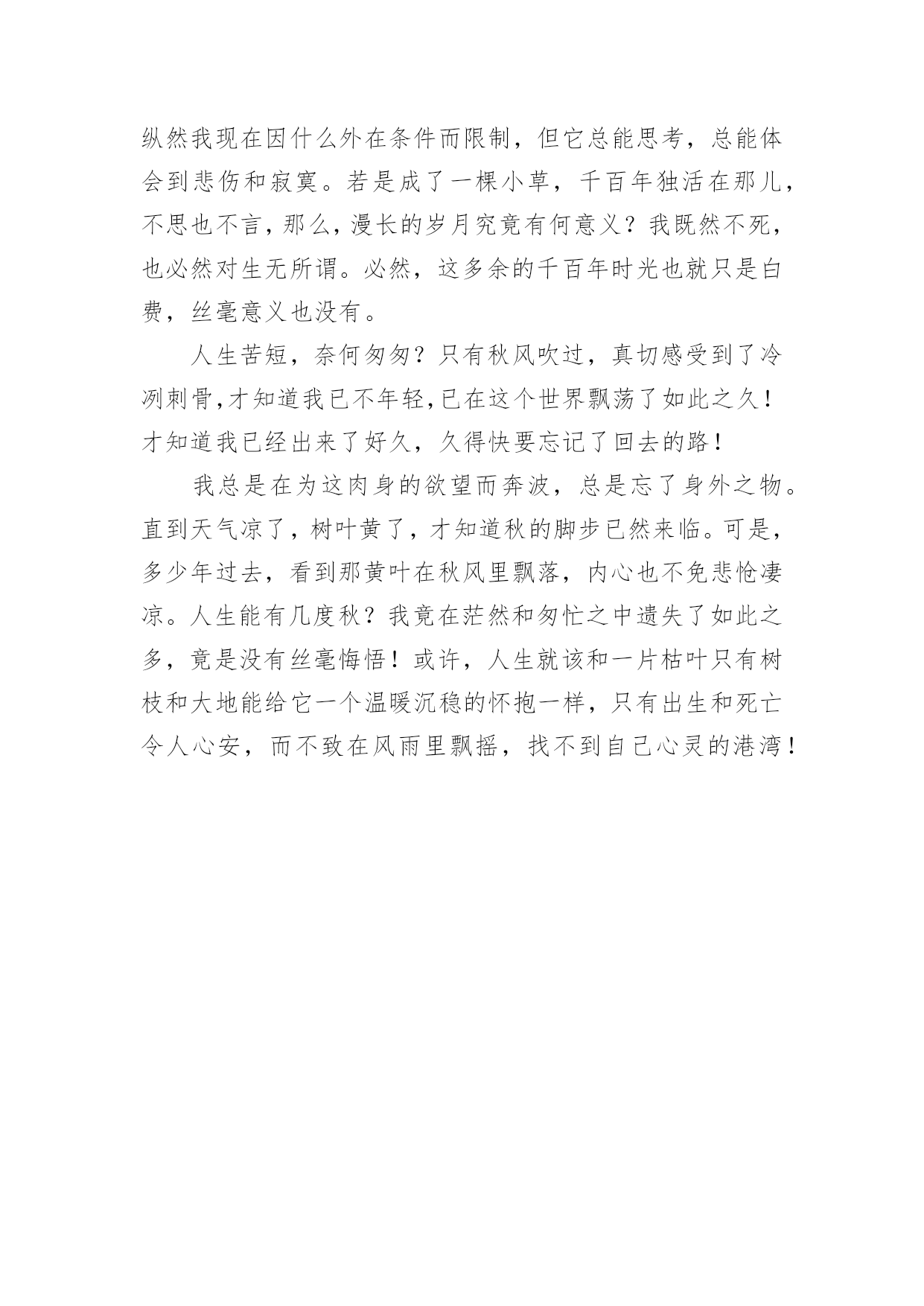 纵然我现在因什么外在条件而限制，但它总能思考，总能体会到悲伤和寂寞。若是成了一棵小草，千百年独活在那儿，不思也不言，那么，漫长的岁月究竟有何意义？我既然不死，也必然对生无所谓。必然，这多余的千百年时光也就只是白费，丝毫意义也没有。

人生苦短，奈何匆匆？只有秋风吹过，真切感受到了冷冽刺骨，才知道我已不年轻，已在这个世界飘荡了如此之久！才知道我已经出来了好久，久得快要忘记了回去的路！

我总是在为这肉身的欲望而奔波，总是忘了身外之物。直到天气凉了，树叶黄了，才知道秋的脚步已然来临。可是，多少年过去，看到那黄叶在秋风里飘落，内心也不免悲怆凄凉。人生能有几度秋？我竟在茫然和匆忙之中遗失了如此之多，竟是没有丝毫悔悟！或许，人生就该和一片枯叶只有树枝和大地能给它一个温暖沉稳的怀抱一样，只有出生和死亡令人心安，而不致在风雨里飘摇，找不到自己心灵的港湾！